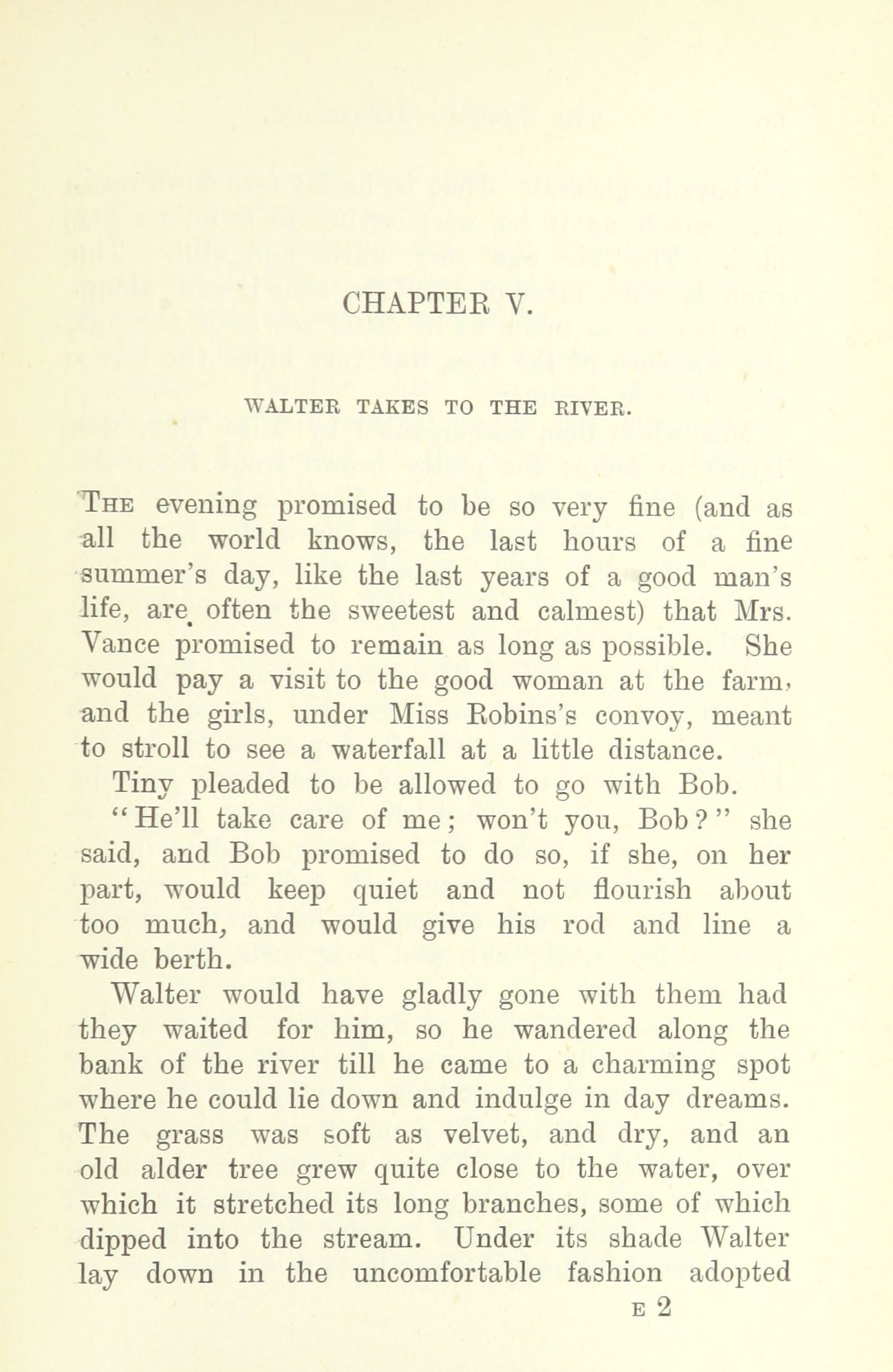 CHAPTER V.

WALTER TAKES TO THE RIVER.

The evening promised to be so very fine (and as all the world knows, the last hours of a fine summer's day, like the last years of a good man's life, are often the sweetest and calmest) that Mrs. Vance promised to remain as long as possible. She would pay a visit to the good woman at the farm, and the girls, under Miss Robins's convoy, meant to stroll to see a waterfall at a little distance.

Tiny pleaded to be allowed to go with Bob.

"He'll take care of me; won't you, Bob?" she said, and Bob promised to do so, if she, on her part, would keep quiet and not flourish about too much, and would give his rod and line a wide berth.

Walter would have gladly gone with them had they waited for him, so he wandered along the bank of the river till he came to a charming spot where he could lie down and indulge in day dreams. The grass was soft as velvet, and dry, and an old alder tree grew quite close to the water, over which it stretched its long branches, some of which dipped into the stream. Under its shade Walter lay down in the uncomfortable fashion adopted

E 2